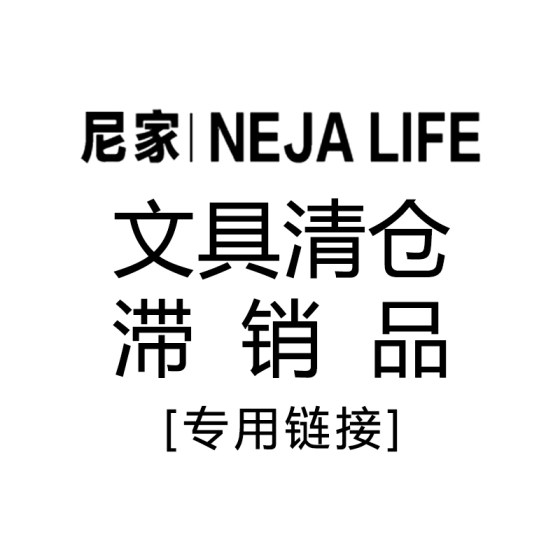 尼家 | NEJA LIFE

文具清仓

滞 销 品

[专用链接]